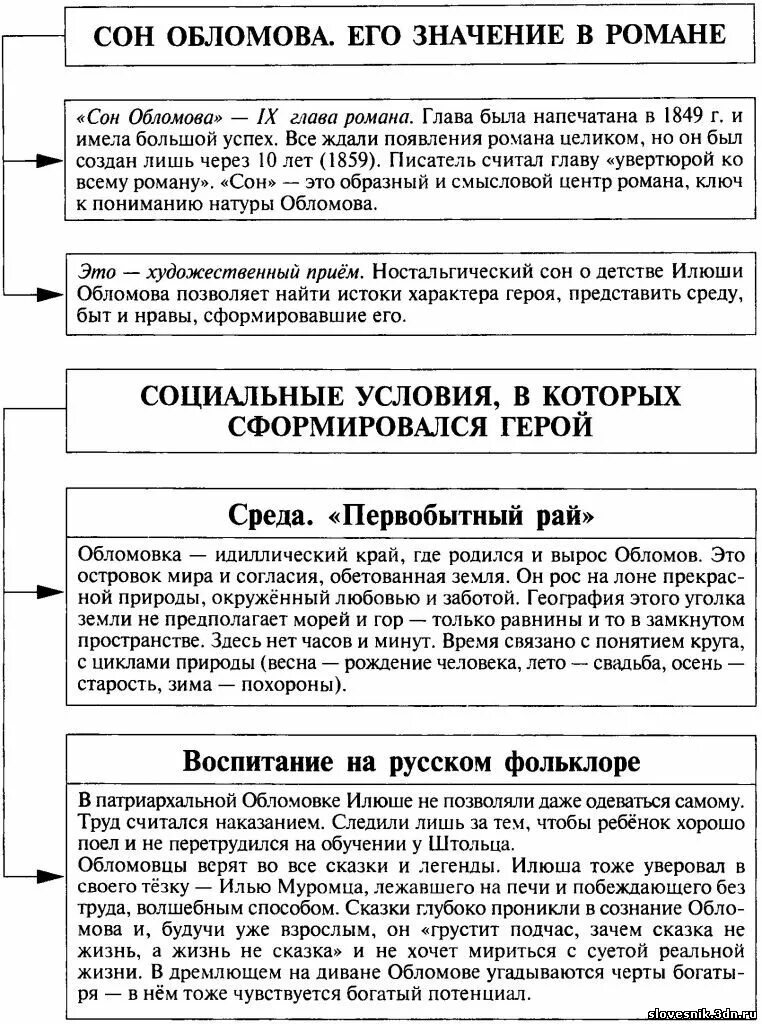 СОН ОБЛОМОВА. ЕГО ЗНАЧЕНИЕ В РОМАНЕ

«Сон Обломова» — IX глава романа. Глава была напечатана в 1849 г. и имела большой успех. Все ждали появления романа целиком, но он был создан лишь через 10 лет (1859). Писатель считал главу «увертюрой ко всему роману». «Сон» — это образный и смысловой центр романа, ключ к пониманию натуры Обломова.

Это — художественный приём. Ностальгический сон о детстве Илюши Обломова позволяет найти истоки характера героя, представить среду, быт и нравы, сформировавшие его.

СОЦИАЛЬНЫЕ УСЛОВИЯ, В КОТОРЫХ СФОРМИРОВАЛСЯ ГЕРОЙ

Среда. «Первобытный рай»

Обломовка — идиллический край, где родился и вырос Обломов. Это островок мира и согласия, обетованная земля. Он рос на лоне прекрасной природы, окружённый любовью и заботой. География этого уголка земли не предполагает морей и гор — только равнины и то в замкнутом пространстве. Здесь нет часов и минут. Время связано с понятием круга, с циклами природы (весна — рождение человека, лето — свадьба, осень — старость, зима — похороны).

Воспитание на русском фольклоре

В патриархальной Обломовке Илюше не позволяли даже одеваться самому. Труд считался наказанием. Следили лишь за тем, чтобы ребёнок хорошо поел и не перетрудился на обучении у Штольца.
Обломовцы верят во все сказки и легенды. Илюша тоже уверовал в своего тёзку — Илью Муромца, лежавшего на печи и побеждающего без труда, волшебным способом. Сказки глубоко проникли в сознание Обломова и, будучи уже взрослым, он «грустит подчас, зачем сказка не жизнь, а жизнь не сказка» и не хочет мириться с суетой реальной жизни. В дремлющем на диване Обломове угадываются черты богатыря — в нём тоже чувствуется богатый потенциал.

slovesnik.3dn.ru